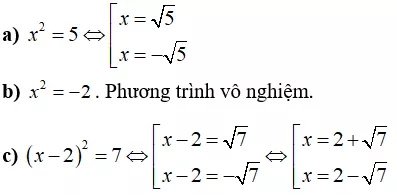 a) $x^2 = 5 \Leftrightarrow \left[\begin{array}{l} x = \sqrt{5} \\ x = -\sqrt{5} \end{array}\right.$

b) $x^2 = -2$ . Phương trình vô nghiệm.

c) $(x-2)^2 = 7 \Leftrightarrow \left[\begin{array}{l} x - 2 = \sqrt{7} \\ x - 2 = -\sqrt{7} \end{array}\right. \Leftrightarrow \left[\begin{array}{l} x = 2 + \sqrt{7} \\ x = 2 - \sqrt{7} \end{array}\right.$